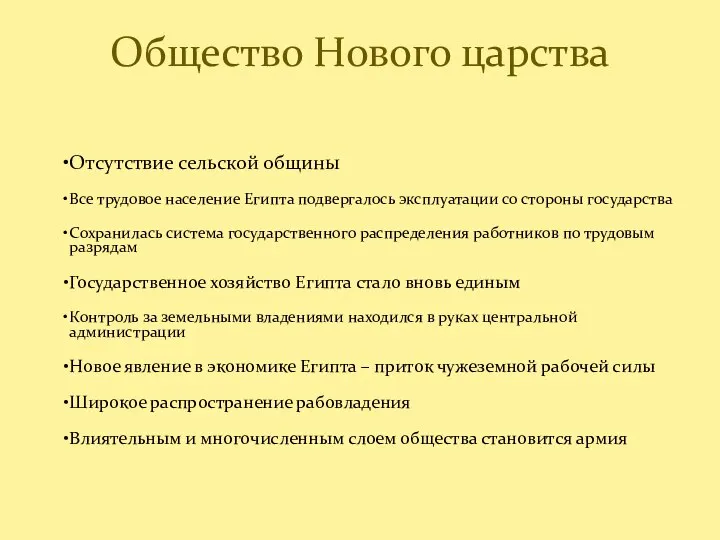 Общество Нового царства

•Отсутствие сельской общины

•Все трудовое население Египта подвергалось эксплуатации со стороны государства

•Сохранилась система государственного распределения работников по трудовым разрядам

•Государственное хозяйство Египта стало вновь единым

•Контроль за земельными владениями находился в руках центральной администрации

•Новое явление в экономике Египта – приток чужеземной рабочей силы

•Широкое распространение рабовладения

•Влиятельным и многочисленным слоем общества становится армия